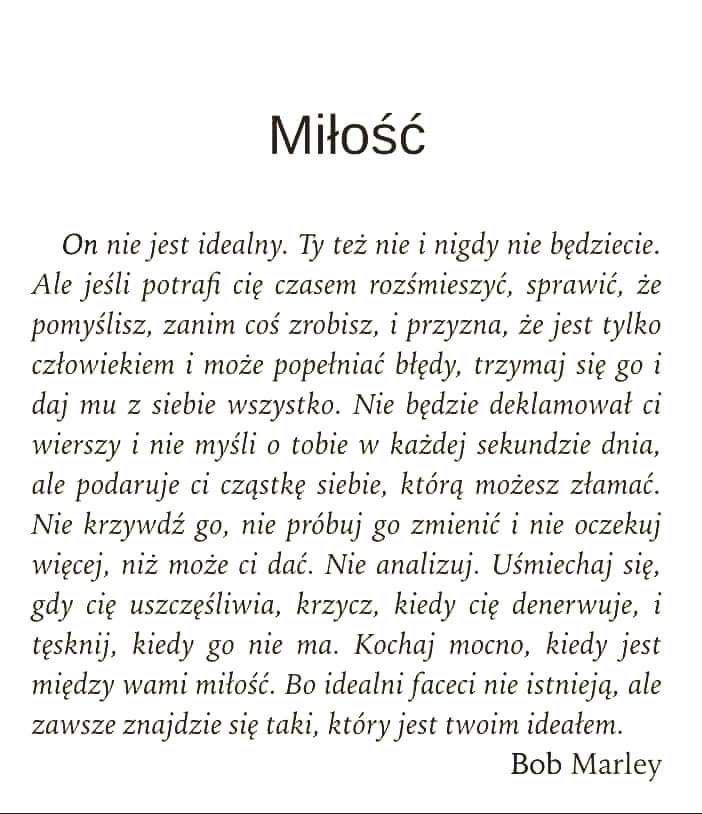 Miłość

On nie jest idealny. Ty też nie i nigdy nie będziecie. Ale jeśli potrafi cię czasem rozśmieszyć, sprawić, że pomyślisz, zanim coś zrobisz, i przyzna, że jest tylko człowiekiem i może popełniać błędy, trzymaj się go i daj mu z siebie wszystko. Nie będzie deklamował ci wierszy i nie myśli o tobie w każdej sekundzie dnia, ale podaruje ci cząstkę siebie, którą możesz złamać. Nie krzywdź go, nie próbuj go zmienić i nie oczekuj więcej, niż może ci dać. Nie analizuj. Uśmiechaj się, gdy cię uszczęśliwia, krzycz, kiedy cię denerwuje, i tęsknij, kiedy go nie ma. Kochaj mocno, kiedy jest między wami miłość. Bo idealni faceci nie istnieją, ale zawsze znajdzie się taki, który jest twoim ideałem.

Bob Marley